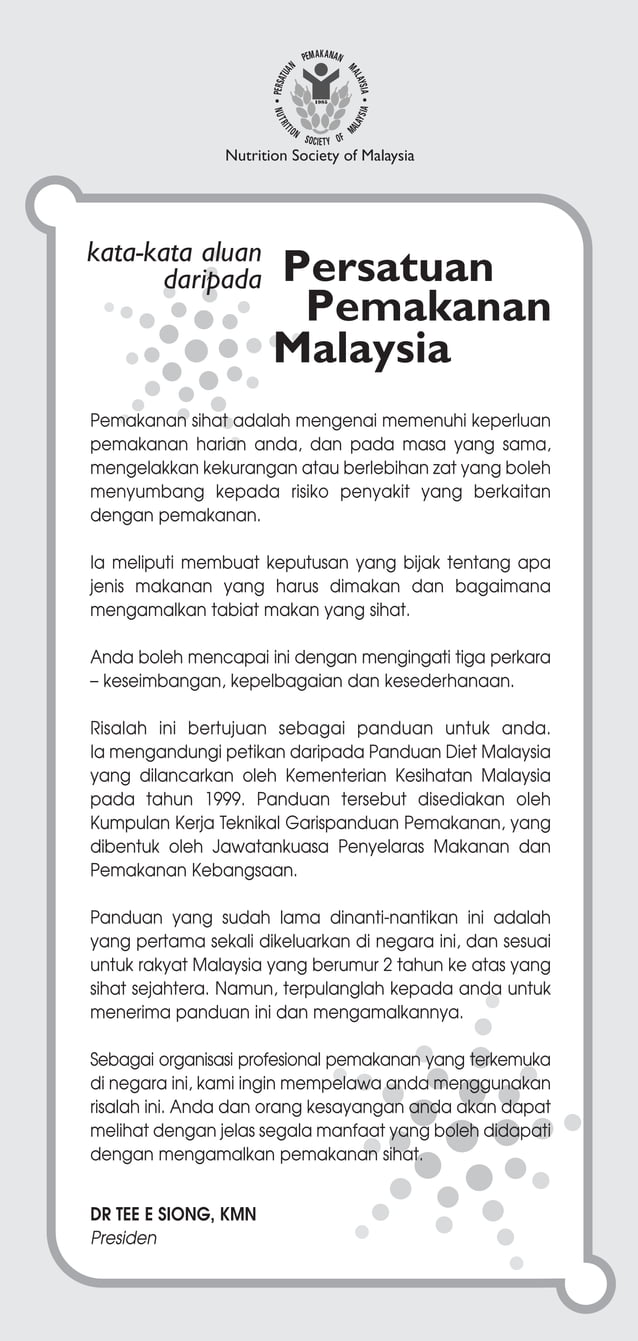 PERSATUAN PEMAKANAN MALAYSIA
1985
NUTRITION SOCIETY OF MALAYSIA

Nutrition Society of Malaysia

kata-kata aluan daripada Persatuan Pemakanan Malaysia

Pemakanan sihat adalah mengenai memenuhi keperluan pemakanan harian anda, dan pada masa yang sama, mengelakkan kekurangan atau berlebihan zat yang boleh menyumbang kepada risiko penyakit yang berkaitan dengan pemakanan.

Ia meliputi membuat keputusan yang bijak tentang apa jenis makanan yang harus dimakan dan bagaimana mengamalkan tabiat makan yang sihat.

Anda boleh mencapai ini dengan mengingati tiga perkara – keseimbangan, kepelbagaian dan kesederhanaan.

Risalah ini bertujuan sebagai panduan untuk anda. Ia mengandungi petikan daripada Panduan Diet Malaysia yang dilancarkan oleh Kementerian Kesihatan Malaysia pada tahun 1999. Panduan tersebut disediakan oleh Kumpulan Kerja Teknikal Garispanduan Pemakanan, yang dibentuk oleh Jawatankuasa Penyelaras Makanan dan Pemakanan Kebangsaan.

Panduan yang sudah lama dinanti-nantikan ini adalah yang pertama sekali dikeluarkan di negara ini, dan sesuai untuk rakyat Malaysia yang berumur 2 tahun ke atas yang sihat sejahtera. Namun, terpulanglah kepada anda untuk menerima panduan ini dan mengamalkannya.

Sebagai organisasi profesional pemakanan yang terkemuka di negara ini, kami ingin mempelawa anda menggunakan risalah ini. Anda dan orang kesayangan anda akan dapat melihat dengan jelas segala manfaat yang boleh didapati dengan mengamalkan pemakanan sihat.

DR TEE E SIONG, KMN
Presiden